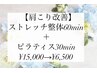 【肩こり改善】
ストレッチ整体60min
＋
ピラティス30min
¥15,000→¥6,500